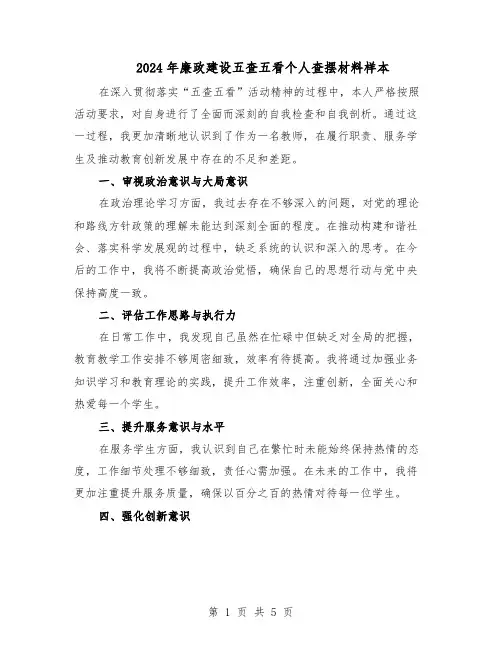 2024年廉政建设五查五看个人查摆材料样本

在深入贯彻落实“五查五看”活动精神的过程中，本人严格按照活动要求，对自身进行了全面而深刻的自我检查和自我剖析。通过这一过程，我更加清晰地认识到了作为一名教师，在履行职责、服务学生及推动教育创新发展中存在的不足和差距。

一、审视政治意识与大局意识

在政治理论学习方面，我过去存在不够深入的问题，对党的理论和路线方针政策的理解未能达到深刻全面的程度。在推动构建和谐社会、落实科学发展观的过程中，缺乏系统的认识和深入的思考。在今后的工作中，我将不断提高政治觉悟，确保自己的思想行动与党中央保持高度一致。

二、评估工作思路与执行力

在日常工作中，我发现自己虽然在忙碌中但缺乏对全局的把握，教育教学工作安排不够周密细致，效率有待提高。我将通过加强业务知识学习和教育理论的实践，提升工作效率，注重创新，全面关心和热爱每一个学生。

三、提升服务意识与水平

在服务学生方面，我认识到自己在繁忙时未能始终保持热情的态度，工作细节处理不够细致，责任心需加强。在未来的工作中，我将更加注重提升服务质量，确保以百分之百的热情对待每一位学生。

四、强化创新意识

第 1 页 共 5 页